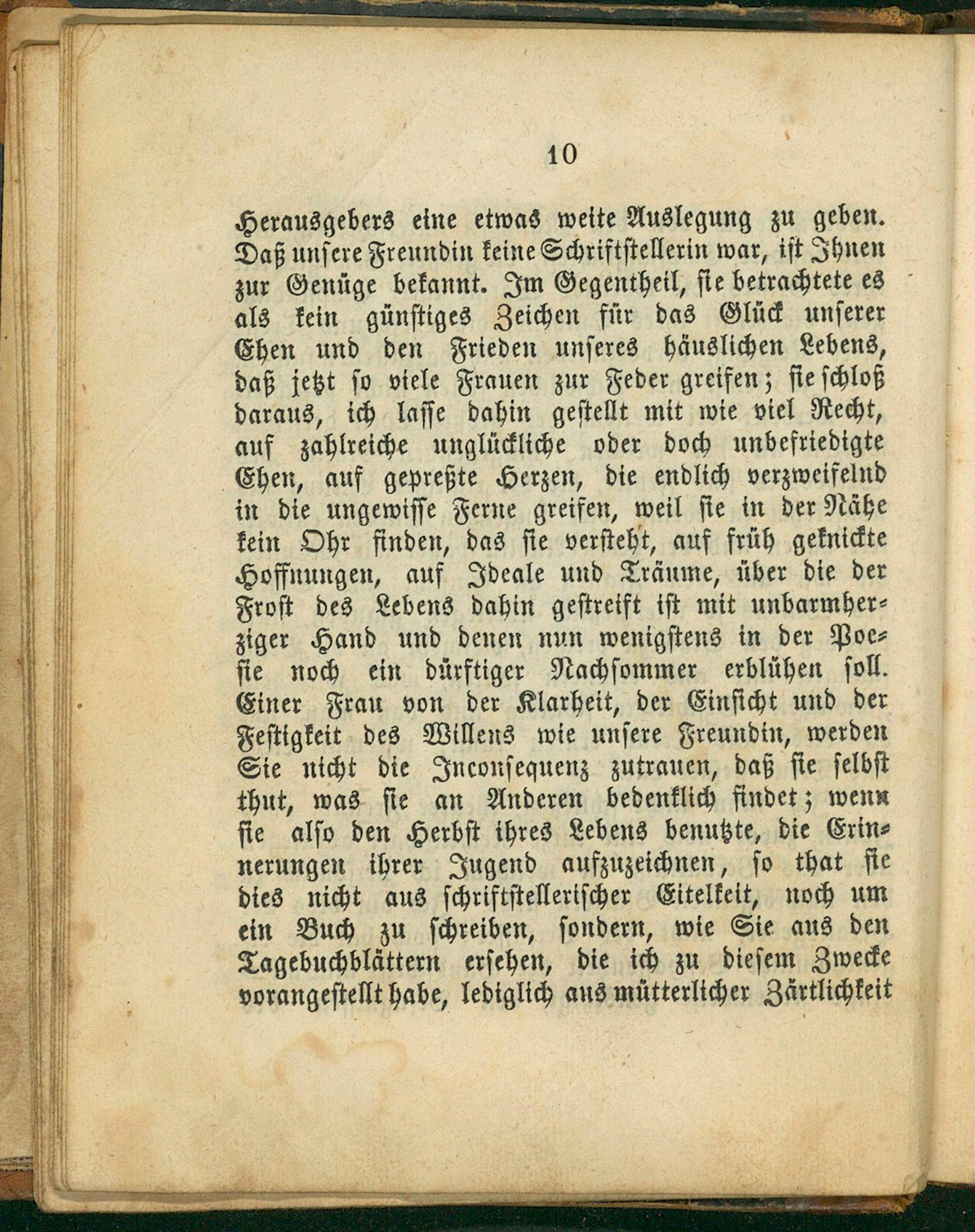 10

Herausgebers eine etwas weite Auslegung zu geben. Daß unsere Freundin keine Schriftstellerin war, ist Ihnen zur Genüge bekannt. Im Gegentheil, sie betrachtete es als kein günstiges Zeichen für das Glück unserer Ehen und den Frieden unseres häuslichen Lebens, daß jetzt so viele Frauen zur Feder greifen; sie schloß daraus, ich lasse dahin gestellt mit wie viel Recht, auf zahlreiche unglückliche oder doch unbefriedigte Ehen, auf gepreßte Herzen, die endlich verzweifelnd in die ungewisse Ferne greifen, weil sie in der Nähe kein Ohr finden, das sie versteht, auf früh geknickte Hoffnungen, auf Ideale und Träume, über die der Frost des Lebens dahin gestreift ist mit unbarmherziger Hand und denen nun wenigstens in der Poesie noch ein dürftiger Nachsommer erblühen soll. Einer Frau von der Klarheit, der Einsicht und der Festigkeit des Willens wie unsere Freundin, werden Sie nicht die Inconsequenz zutrauen, daß sie selbst thut, was sie an Anderen bedenklich findet; wenn sie also den Herbst ihres Lebens benutzte, die Erinnerungen ihrer Jugend aufzuzeichnen, so that sie dies nicht aus schriftstellerischer Eitelkeit, noch um ein Buch zu schreiben, sondern, wie Sie aus den Tagebuchblättern ersehen, die ich zu diesem Zwecke vorangestellt habe, lediglich aus mütterlicher Zärtlichkeit